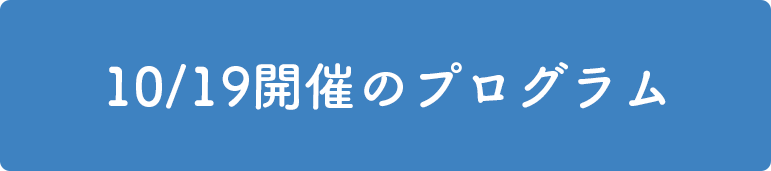 10/19開催のプログラム